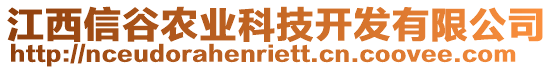 江西信谷农业科技开发有限公司
http://nceudorahenriett.cn.coovee.com